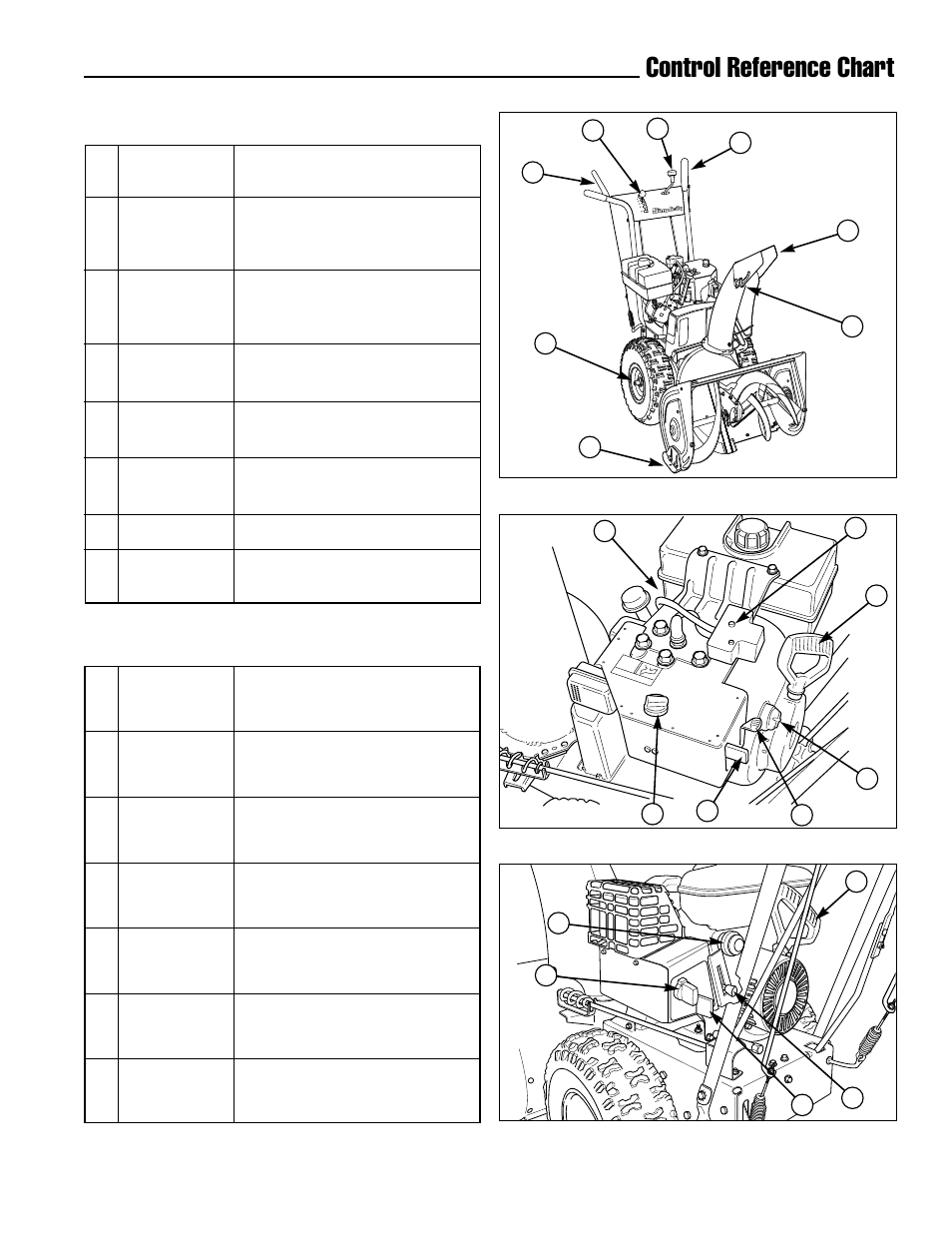 Control Reference Chart